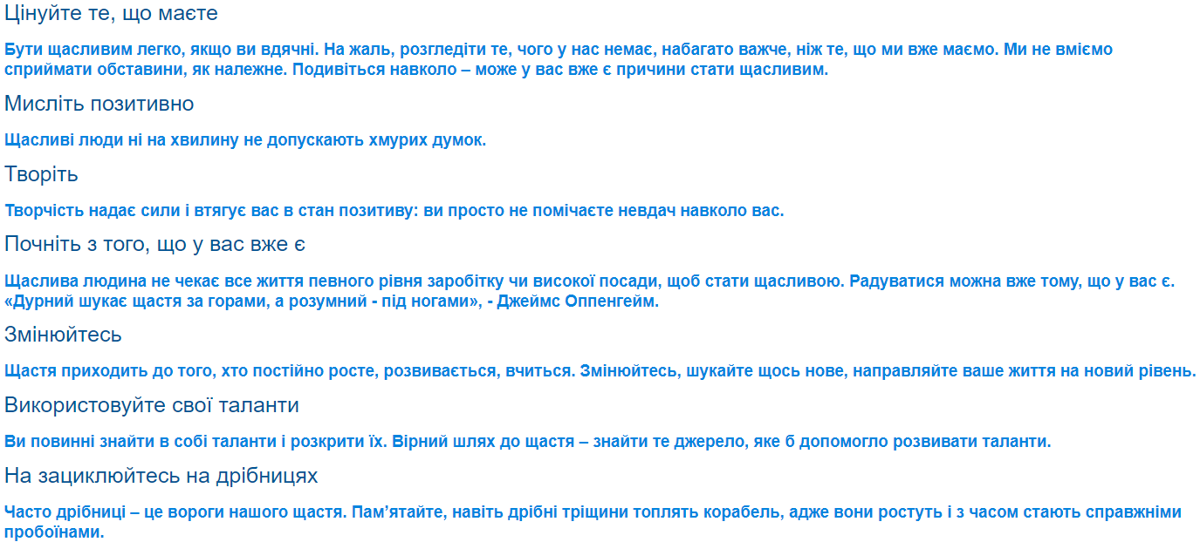 Цінуйте те, що маєте

Бути щасливим легко, якщо ви вдячні. На жаль, розгледіти те, чого у нас немає, набагато важче, ніж те, що ми вже маємо. Ми не вміємо сприймати обставини, як належне. Подивіться навколо – може у вас вже є причини стати щасливим.

Мисліть позитивно

Щасливі люди ні на хвилину не допускають хмурих думок.

Творіть

Творчість надає сили і втягує вас в стан позитиву: ви просто не помічаєте невдач навколо вас.

Почніть з того, що у вас вже є

Щаслива людина не чекає все життя певного рівня заробітку чи високої посади, щоб стати щасливою. Радуватися можна вже тому, що у вас є. «Дурний шукає щастя за горами, а розумний - під ногами», - Джеймс Оппенгейм.

Змінюйтесь

Щастя приходить до того, хто постійно росте, розвивається, вчиться. Змінюйтесь, шукайте щось нове, направляйте ваше життя на новий рівень.

Використовуйте свої таланти

Ви повинні знайти в собі таланти і розкрити їх. Вірний шлях до щастя – знайти те джерело, яке б допомогло розвивати таланти.

На зациклюйтесь на дрібницях

Часто дрібниці – це вороги нашого щастя. Пам'ятайте, навіть дрібні тріщини топлять корабель, адже вони ростуть і з часом стають справжніми пробоїнами.